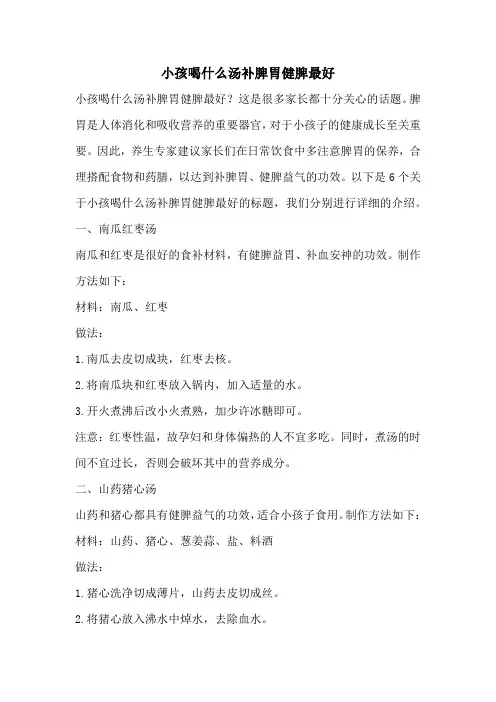 小孩喝什么汤补脾胃健脾最好

小孩喝什么汤补脾胃健脾最好？这是很多家长都十分关心的话题。脾胃是人体消化和吸收营养的重要器官，对于小孩子的健康成长至关重要。因此，养生专家建议家长们在日常饮食中多注意脾胃的保养，合理搭配食物和药膳，以达到补脾胃、健脾益气的功效。以下是6个关于小孩喝什么汤补脾胃健脾最好的标题，我们分别进行详细的介绍。

一、南瓜红枣汤

南瓜和红枣是很好的食补材料，有健脾益胃、补血安神的功效。制作方法如下：

材料：南瓜、红枣

做法：

1.南瓜去皮切成块，红枣去核。

2.将南瓜块和红枣放入锅内，加入适量的水。

3.开火煮沸后改小火煮熟，加少许冰糖即可。

注意：红枣性温，故孕妇和身体偏热的人不宜多吃。同时，煮汤的时间不宜过长，否则会破坏其中的营养成分。

二、山药猪心汤

山药和猪心都具有健脾益气的功效，适合小孩子食用。制作方法如下：

材料：山药、猪心、葱姜蒜、盐、料酒

做法：

1.猪心洗净切成薄片，山药去皮切成丝。

2.将猪心放入沸水中焯水，去除血水。